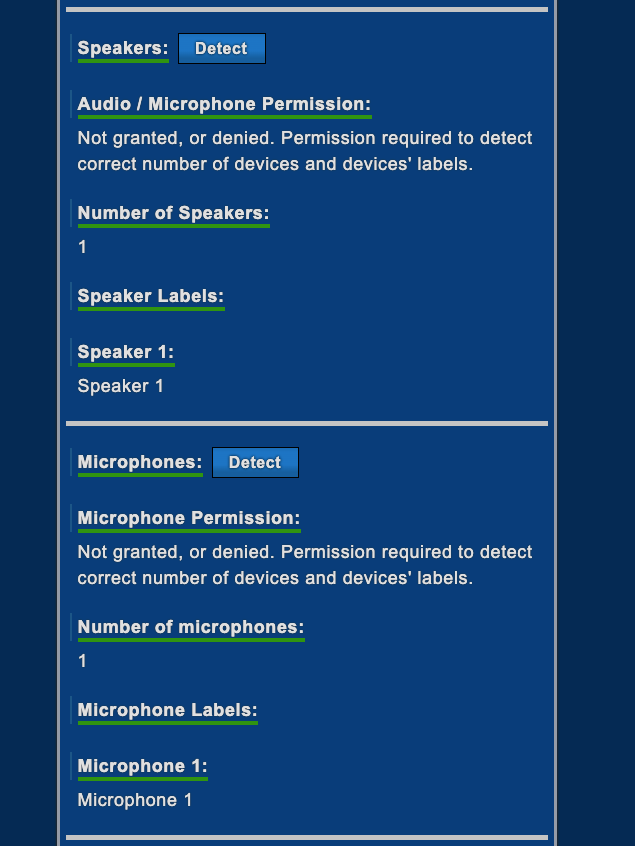 Speakers: Detect

Audio / Microphone Permission:

Not granted, or denied. Permission required to detect correct number of devices and devices' labels.

Number of Speakers:

1

Speaker Labels:

Speaker 1:

Speaker 1

Microphones: Detect

Microphone Permission:

Not granted, or denied. Permission required to detect correct number of devices and devices' labels.

Number of microphones:

1

Microphone Labels:

Microphone 1:

Microphone 1